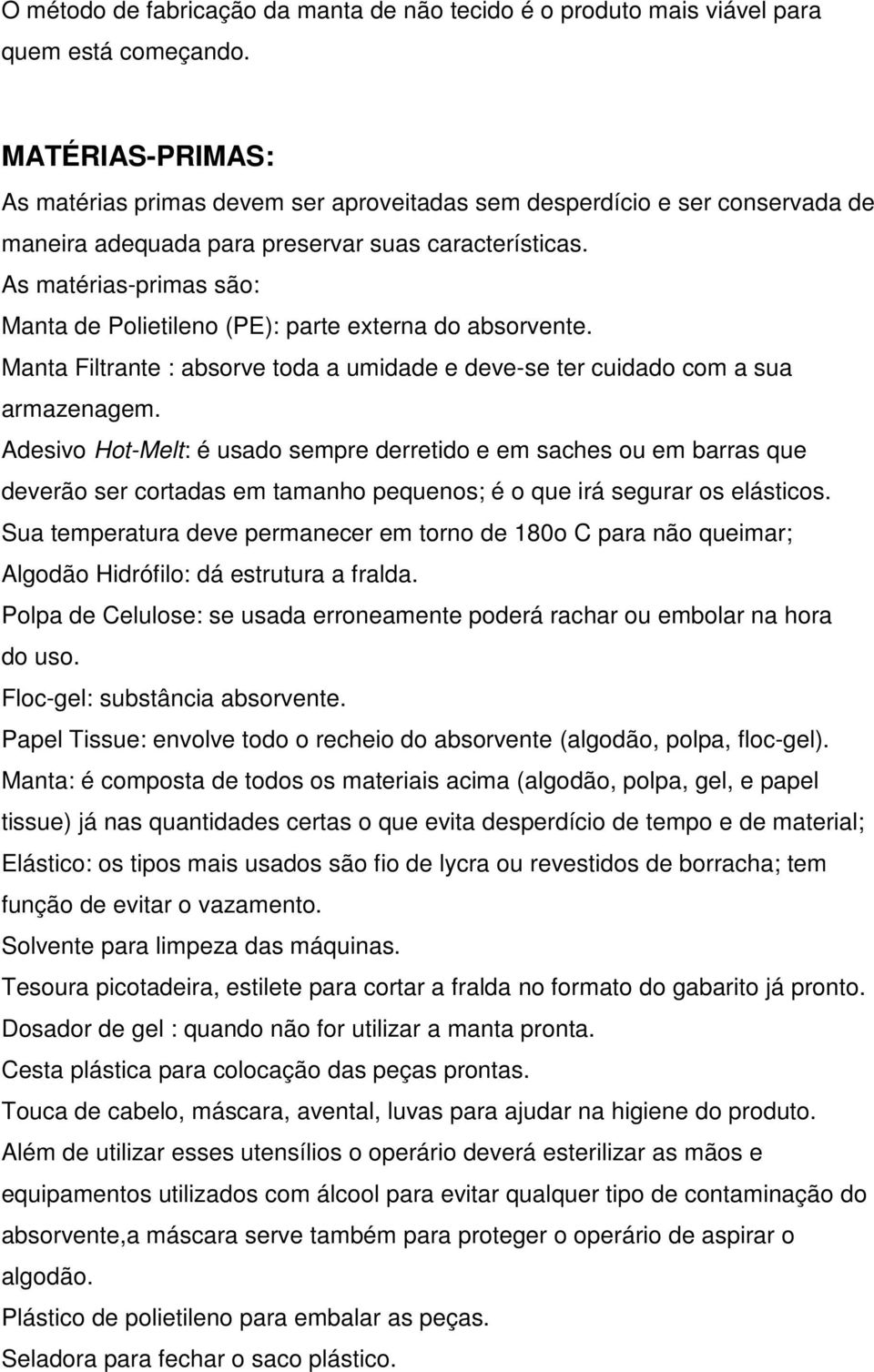 O método de fabricação da manta de não tecido é o produto mais viável para quem está começando.

MATÉRIAS-PRIMAS:
As matérias primas devem ser aproveitadas sem desperdício e ser conservada de maneira adequada para preservar suas características.
As matérias-primas são:
Manta de Polietileno (PE): parte externa do absorvente.
Manta Filtrante : absorve toda a umidade e deve-se ter cuidado com a sua armazenagem.
Adesivo Hot-Melt: é usado sempre derretido e em saches ou em barras que deverão ser cortadas em tamanho pequenos; é o que irá segurar os elásticos. Sua temperatura deve permanecer em torno de 180o C para não queimar;
Algodão Hidrófilo: dá estrutura a fralda.
Polpa de Celulose: se usada erroneamente poderá rachar ou embolar na hora do uso.
Floc-gel: substância absorvente.
Papel Tissue: envolve todo o recheio do absorvente (algodão, polpa, floc-gel).
Manta: é composta de todos os materiais acima (algodão, polpa, gel, e papel tissue) já nas quantidades certas o que evita desperdício de tempo e de material;
Elástico: os tipos mais usados são fio de lycra ou revestidos de borracha; tem função de evitar o vazamento.
Solvente para limpeza das máquinas.
Tesoura picotadeira, estilete para cortar a fralda no formato do gabarito já pronto.
Dosador de gel : quando não for utilizar a manta pronta.
Cesta plástica para colocação das peças prontas.
Touca de cabelo, máscara, avental, luvas para ajudar na higiene do produto.
Além de utilizar esses utensílios o operário deverá esterilizar as mãos e equipamentos utilizados com álcool para evitar qualquer tipo de contaminação do absorvente,a máscara serve também para proteger o operário de aspirar o algodão.
Plástico de polietileno para embalar as peças.
Seladora para fechar o saco plástico.